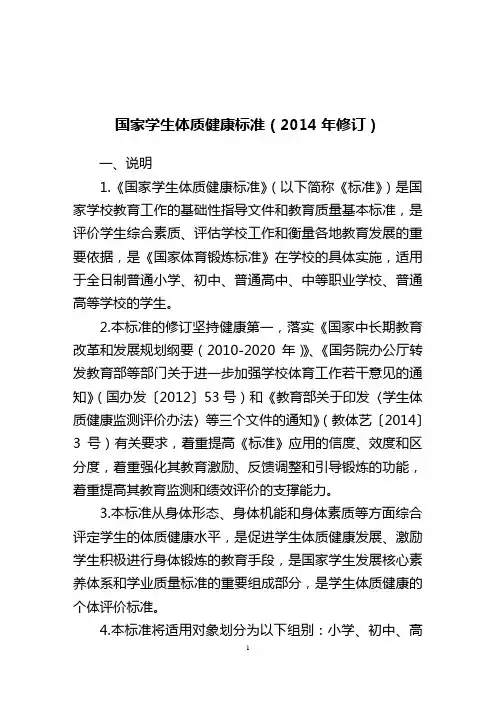 国家学生体质健康标准（2014 年修订）

一、说明

1.《国家学生体质健康标准》（以下简称《标准》）是国家学校教育工作的基础性指导文件和教育质量基本标准，是评价学生综合素质、评估学校工作和衡量各地教育发展的重要依据，是《国家体育锻炼标准》在学校的具体实施，适用于全日制普通小学、初中、普通高中、中等职业学校、普通高等学校的学生。

2.本标准的修订坚持健康第一，落实《国家中长期教育改革和发展规划纲要（2010-2020 年）》、《国务院办公厅转发教育部等部门关于进一步加强学校体育工作若干意见的通知》（国办发〔2012〕53 号）和《教育部关于印发〈学生体质健康监测评价办法〉等三个文件的通知》（教体艺〔2014〕3 号）有关要求，着重提高《标准》应用的信度、效度和区分度，着重强化其教育激励、反馈调整和引导锻炼的功能，着重提高其教育监测和绩效评价的支撑能力。

3.本标准从身体形态、身体机能和身体素质等方面综合评定学生的体质健康水平，是促进学生体质健康发展、激励学生积极进行身体锻炼的教育手段，是国家学生发展核心素养体系和学业质量标准的重要组成部分，是学生体质健康的个体评价标准。

4.本标准将适用对象划分为以下组别：小学、初中、高

1